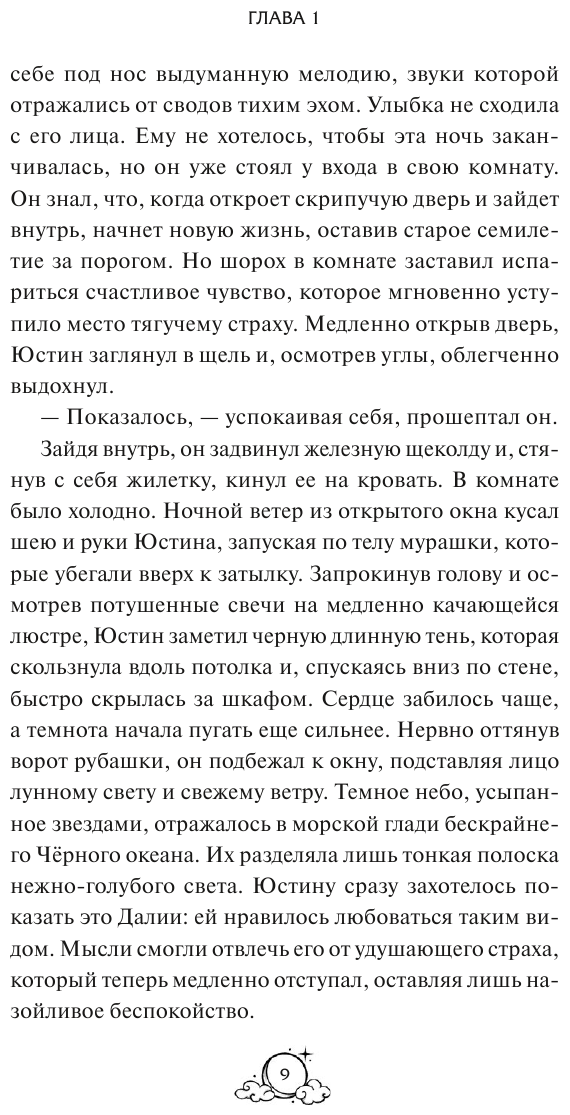 ГЛАВА 1

себе под нос выдуманную мелодию, звуки которой отражались от сводов тихим эхом. Улыбка не сходила с его лица. Ему не хотелось, чтобы эта ночь заканчивалась, но он уже стоял у входа в свою комнату. Он знал, что, когда откроет скрипучую дверь и зайдет внутрь, начнет новую жизнь, оставив старое семилетие за порогом. Но шорох в комнате заставил испариться счастливое чувство, которое мгновенно уступило место тягучему страху. Медленно открыв дверь, Юстин заглянул в щель и, осмотрев углы, облегченно выдохнул.

— Показалось, — успокаивая себя, прошептал он.

Зайдя внутрь, он задвинул железную щеколду и, стянув с себя жилетку, кинул ее на кровать. В комнате было холодно. Ночной ветер из открытого окна кусал шею и руки Юстина, запуская по телу мурашки, которые убегали вверх к затылку. Запрокинув голову и осмотрев потушенные свечи на медленно качающейся люстре, Юстин заметил черную длинную тень, которая скользнула вдоль потолка и, спускаясь вниз по стене, быстро скрылась за шкафом. Сердце забилось чаще, а темнота начала пугать еще сильнее. Нервно оттянув ворот рубашки, он подбежал к окну, подставляя лицо лунному свету и свежему ветру. Темное небо, усыпанное звездами, отражалось в морской глади бескрайнего Чёрного океана. Их разделяла лишь тонкая полоска нежно-голубого света. Юстину сразу захотелось показать это Далии: ей нравилось любоваться таким видом. Мысли смогли отвлечь его от удушающего страха, который теперь медленно отступал, оставляя лишь назойливое беспокойство.

9